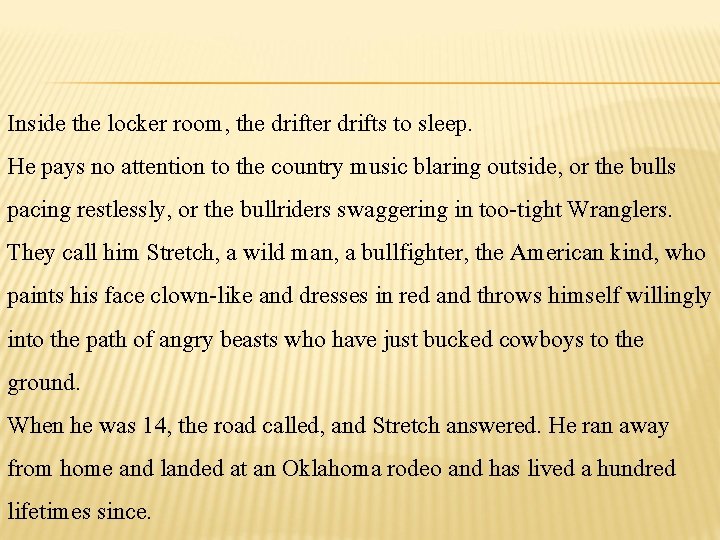 Inside the locker room, the drifter drifts to sleep.

He pays no attention to the country music blaring outside, or the bulls pacing restlessly, or the bullriders swaggering in too-tight Wranglers.

They call him Stretch, a wild man, a bullfighter, the American kind, who paints his face clown-like and dresses in red and throws himself willingly into the path of angry beasts who have just bucked cowboys to the ground.

When he was 14, the road called, and Stretch answered. He ran away from home and landed at an Oklahoma rodeo and has lived a hundred lifetimes since.